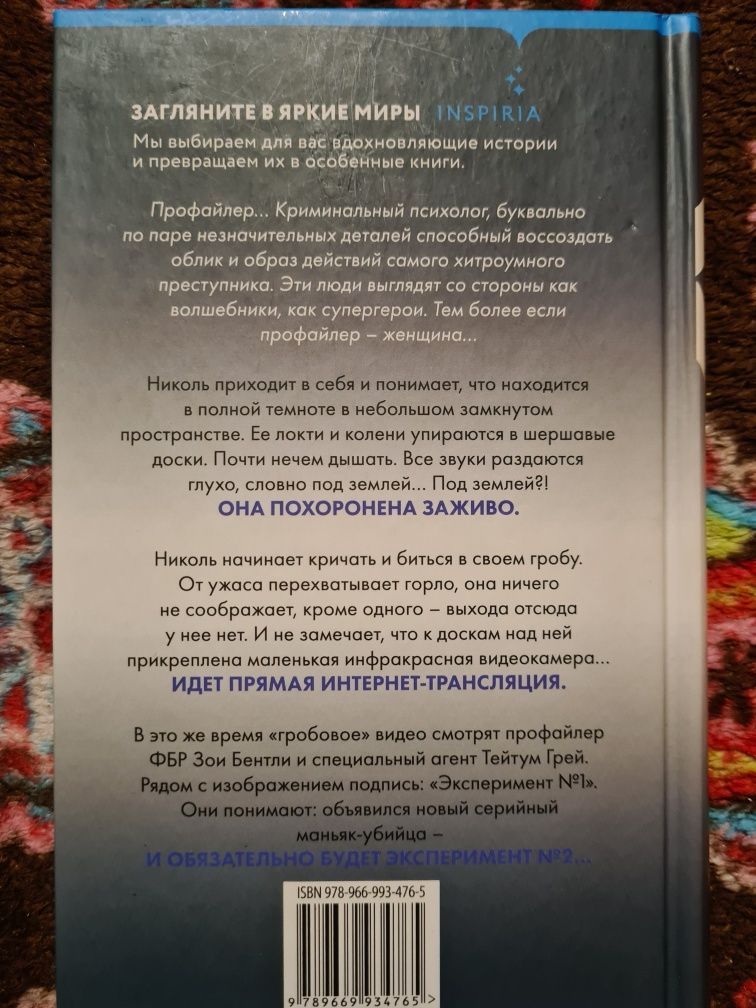 ЗАГЛЯНИТЕ В ЯРКИЕ МИРЫ INSPIRIA
Мы выбираем для вас вдохновляющие истории и превращаем их в особенные книги.

Профайлер... Криминальный психолог, буквально по паре незначительных деталей способный воссоздать облик и образ действий самого хитроумного преступника. Эти люди выглядят со стороны как волшебники, как супергерои. Тем более если профайлер – женщина...

Николь приходит в себя и понимает, что находится в полной темноте в небольшом замкнутом пространстве. Ее локти и колени упираются в шершавые доски. Почти нечем дышать. Все звуки раздаются глухо, словно под землей... Под землей?!
ОНА ПОХОРОНЕНА ЗАЖИВО.

Николь начинает кричать и биться в своем гробу. От ужаса перехватывает горло, она ничего не соображает, кроме одного – выхода отсюда у нее нет. И не замечает, что к доскам над ней прикреплена маленькая инфракрасная видеокамера...
ИДЕТ ПРЯМАЯ ИНТЕРНЕТ-ТРАНСЛЯЦИЯ.

В это же время «гробовое» видео смотрят профайлер ФБР Зои Бентли и специальный агент Тейтум Грей. Рядом с изображением подпись: «Эксперимент №1». Они понимают: объявился новый серийный маньяк-убийца –
И ОБЯЗАТЕЛЬНО БУДЕТ ЭКСПЕРИМЕНТ №2...

ISBN 978-966-993-476-5
9 789669 934765 >